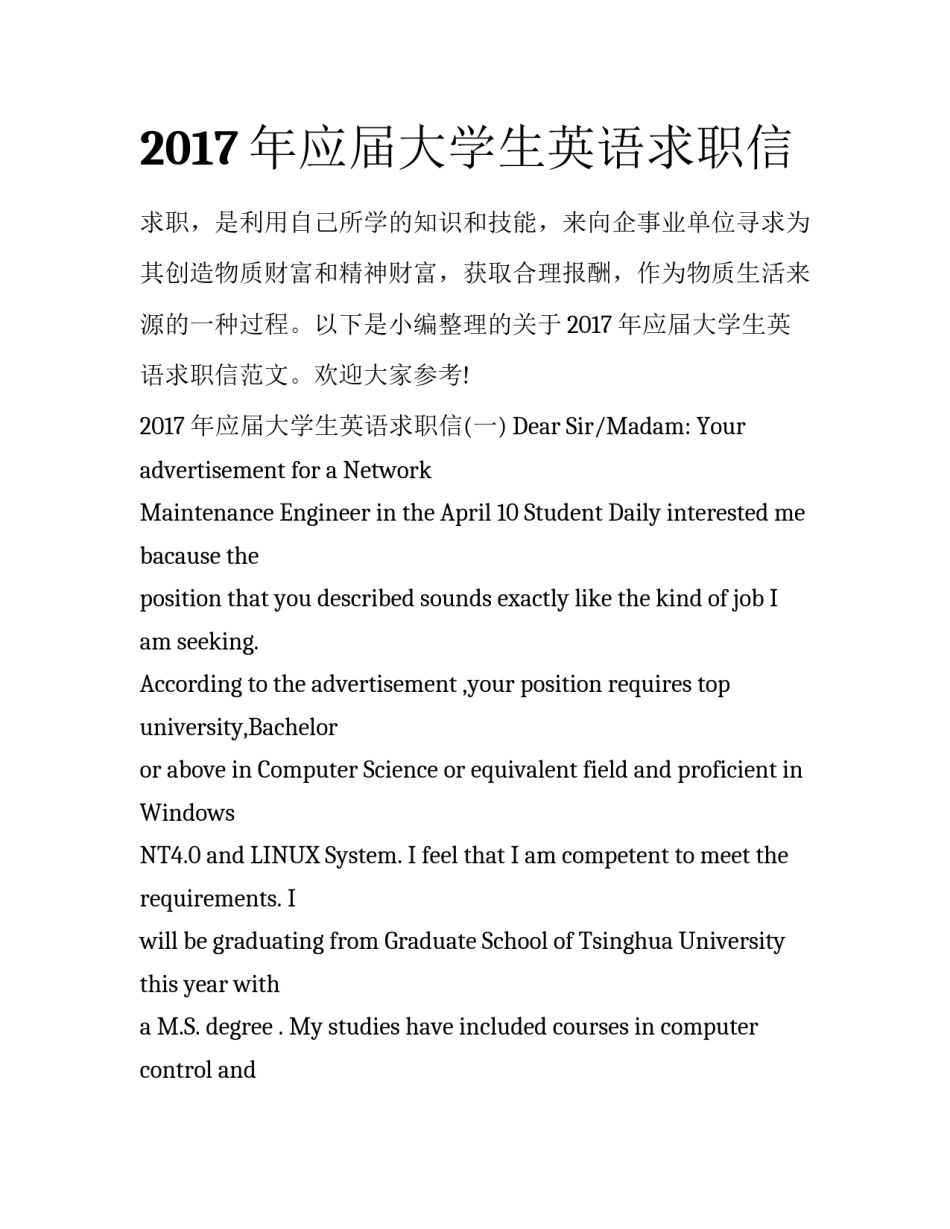 2017 年应届大学生英语求职信

求职，是利用自己所学的知识和技能，来向企事业单位寻求为其创造物质财富和精神财富，获取合理报酬，作为物质生活来源的一种过程。以下是小编整理的关于 2017 年应届大学生英语求职信范文。欢迎大家参考!

2017 年应届大学生英语求职信(一) Dear Sir/Madam: Your advertisement for a Network
Maintenance Engineer in the April 10 Student Daily interested me bacause the
position that you described sounds exactly like the kind of job I am seeking.
According to the advertisement ,your position requires top university,Bachelor
or above in Computer Science or equivalent field and proficient in Windows
NT4.0 and LINUX System. I feel that I am competent to meet the requirements. I
will be graduating from Graduate School of Tsinghua University this year with
a M.S. degree . My studies have included courses in computer control and